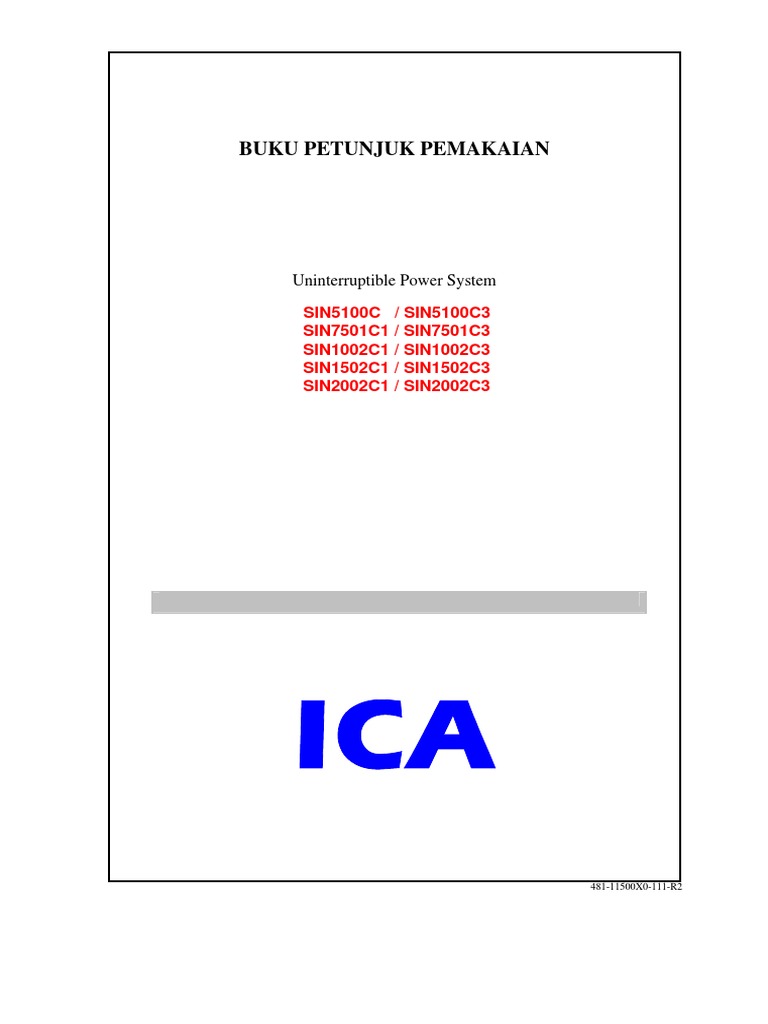 BUKU PETUNJUK PEMAKAIAN

Uninterruptible Power System

SIN5100C / SIN5100C3
SIN7501C1 / SIN7501C3
SIN1002C1 / SIN1002C3
SIN1502C1 / SIN1502C3
SIN2002C1 / SIN2002C3

ICA

481-11500X0-111-R2